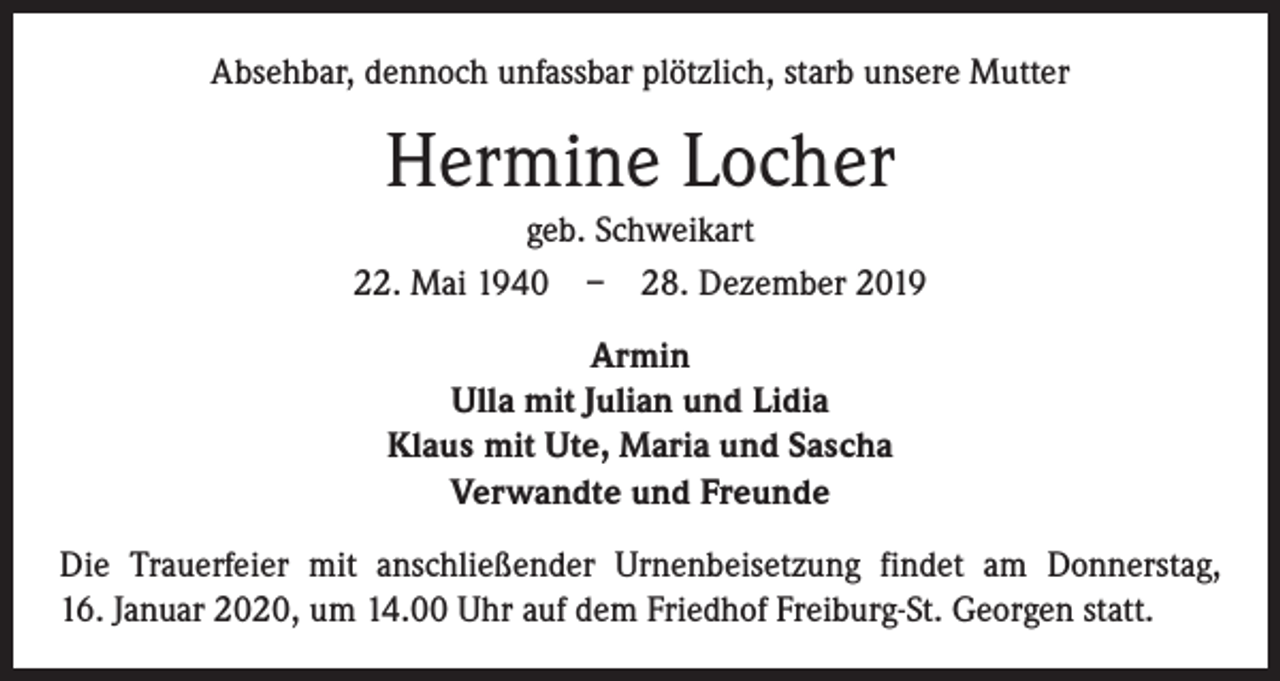 Absehbar, dennoch unfassbar plötzlich, starb unsere Mutter

Hermine Locher

geb. Schweikart

22. Mai 1940 – 28. Dezember 2019

Armin
Ulla mit Julian und Lidia
Klaus mit Ute, Maria und Sascha
Verwandte und Freunde

Die Trauerfeier mit anschließender Urnenbeisetzung findet am Donnerstag, 16. Januar 2020, um 14.00 Uhr auf dem Friedhof Freiburg-St. Georgen statt.